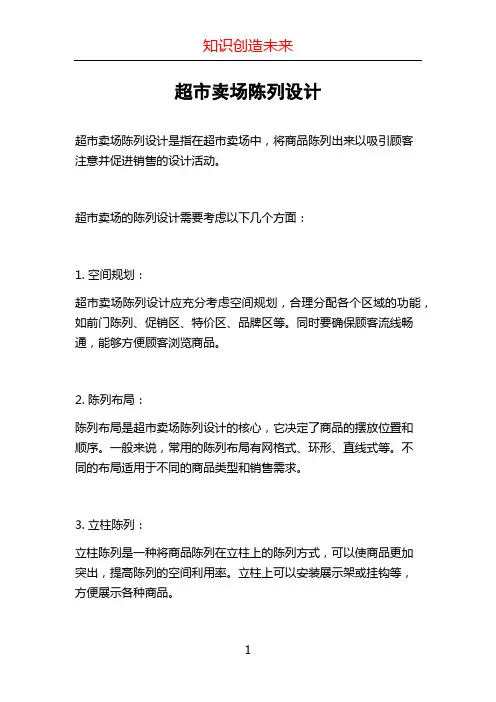 知识创造未来

超市卖场陈列设计

超市卖场陈列设计是指在超市卖场中，将商品陈列出来以吸引顾客注意并促进销售的设计活动。

超市卖场的陈列设计需要考虑以下几个方面：

1. 空间规划：

超市卖场陈列设计应充分考虑空间规划，合理分配各个区域的功能，如前门陈列、促销区、特价区、品牌区等。同时要确保顾客流线畅通，能够方便顾客浏览商品。

2. 陈列布局：

陈列布局是超市卖场陈列设计的核心，它决定了商品的摆放位置和顺序。一般来说，常用的陈列布局有网格式、环形、直线式等。不同的布局适用于不同的商品类型和销售需求。

3. 立柱陈列：

立柱陈列是一种将商品陈列在立柱上的陈列方式，可以使商品更加突出，提高陈列的空间利用率。立柱上可以安装展示架或挂钩等，方便展示各种商品。

1